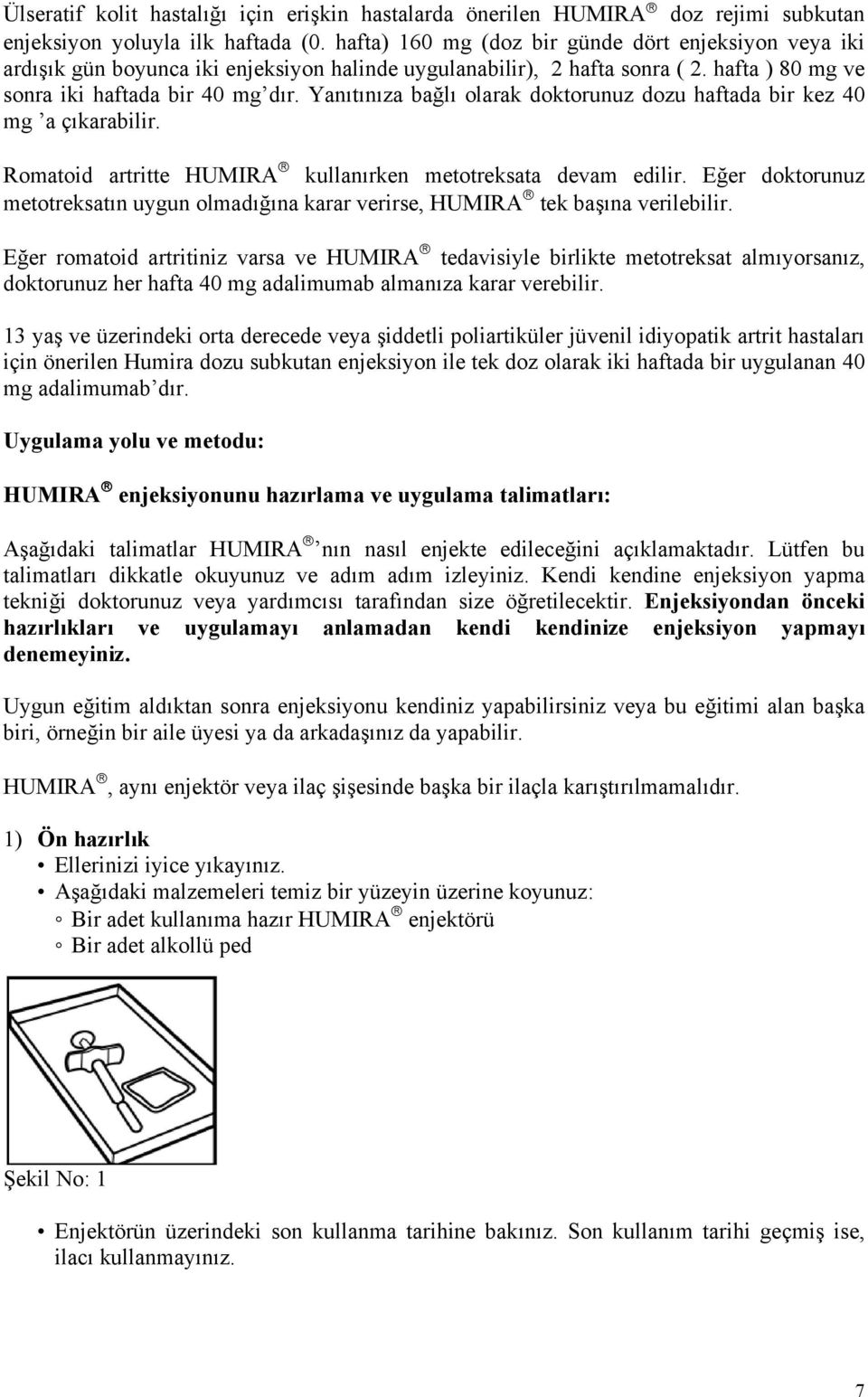 Ülseratif kolit hastalığı için erişkin hastalarda önerilen HUMIRA® doz rejimi subkutan enjeksiyon yoluyla ilk haftada (0. hafta) 160 mg (doz bir günde dört enjeksiyon veya iki ardışık gün boyunca iki enjeksiyon halinde uygulanabilir), 2 hafta sonra ( 2. hafta ) 80 mg ve sonra iki haftada bir 40 mg'dır. Yanıtınıza bağlı olarak doktorunuz dozu haftada bir kez 40 mg 'a çıkarabilir.

Romatoid artritte HUMIRA® kullanırken metotreksata devam edilir. Eğer doktorunuz metotreksatın uygun olmadığına karar verirse, HUMIRA® tek başına verilebilir.

Eğer romatoid artritiniz varsa ve HUMIRA® tedavisiyle birlikte metotreksat almıyorsanız, doktorunuz her hafta 40 mg adalimumab almanıza karar verebilir.

13 yaş ve üzerindeki orta derecede veya şiddetli poliartiküler jüvenil idiyopatik artrit hastaları için önerilen Humira dozu subkutan enjeksiyon ile tek doz olarak iki haftada bir uygulanan 40 mg adalimumab'dır.

Uygulama yolu ve metodu:

HUMIRA® enjeksiyonunu hazırlama ve uygulama talimatları:

Aşağıdaki talimatlar HUMIRA®'nın nasıl enjekte edileceğini açıklamaktadır. Lütfen bu talimatları dikkatle okuyunuz ve adım adım izleyiniz. Kendi kendine enjeksiyon yapma tekniği doktorunuz veya yardımcısı tarafından size öğretilecektir. Enjeksiyondan önceki hazırlıkları ve uygulamayı anlamadan kendi kendinize enjeksiyon yapmayı denemeyiniz.

Uygun eğitim aldıktan sonra enjeksiyonu kendiniz yapabilirsiniz veya bu eğitimi alan başka biri, örneğin bir aile üyesi ya da arkadaşınız da yapabilir.

HUMIRA®, aynı enjektör veya ilaç şişesinde başka bir ilaçla karıştırılmamalıdır.

1) Ön hazırlık
• Ellerinizi iyice yıkayınız.
• Aşağıdaki malzemeleri temiz bir yüzeyin üzerine koyunuz:
◦ Bir adet kullanıma hazır HUMIRA® enjektörü
◦ Bir adet alkollü ped

Şekil No: 1

• Enjektörün üzerindeki son kullanma tarihine bakınız. Son kullanım tarihi geçmiş ise, ilacı kullanmayınız.

7